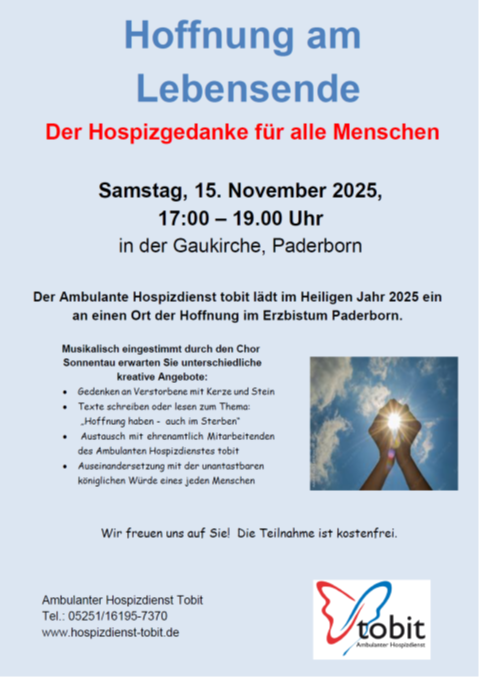 Hoffnung am Lebensende

Der Hospizgedanke für alle Menschen

Samstag, 15. November 2025,
17:00 – 19.00 Uhr
in der Gaukirche, Paderborn

Der Ambulante Hospizdienst tobit lädt im Heiligen Jahr 2025 ein an einen Ort der Hoffnung im Erzbistum Paderborn.

Musikalisch eingestimmt durch den Chor Sonnentau erwarten Sie unterschiedliche kreative Angebote:

• Gedenken an Verstorbene mit Kerze und Stein
• Texte schreiben oder lesen zum Thema: „Hoffnung haben - auch im Sterben"
• Austausch mit ehrenamtlich Mitarbeitenden des Ambulanten Hospizdienstes tobit
• Auseinandersetzung mit der unantastbaren königlichen Würde eines jeden Menschen

Wir freuen uns auf Sie! Die Teilnahme ist kostenfrei.

Ambulanter Hospizdienst Tobit
Tel.: 05251/16195-7370
www.hospizdienst-tobit.de

tobit
Ambulanter Hospizdienst